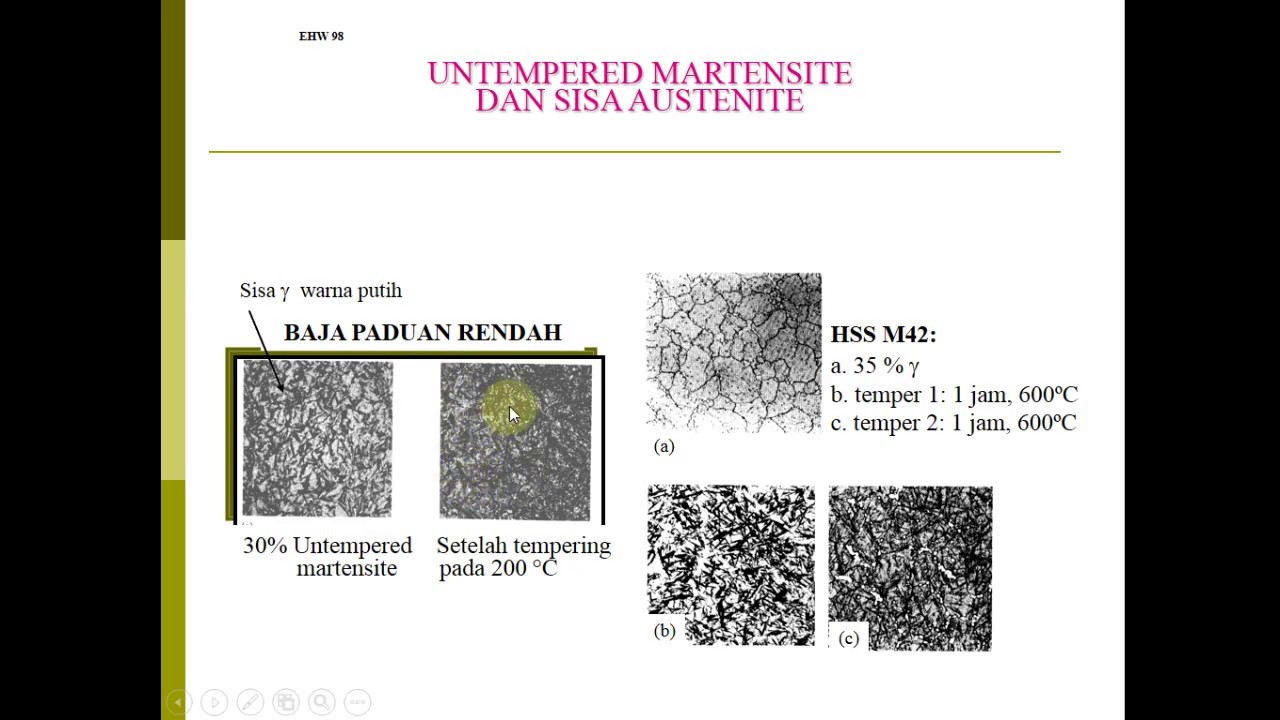 EHW 98

UNTEMPERED MARTENSITE
DAN SISA AUSTENITE

Sisa $\gamma$ warna putih

BAJA PADUAN RENDAH

30% Untempered martensite

Setelah tempering pada 200 °C

(a)

HSS M42:
a. 35 % $\gamma$
b. temper 1: 1 jam, 600ºC
c. temper 2: 1 jam, 600ºC

(b)

(c)